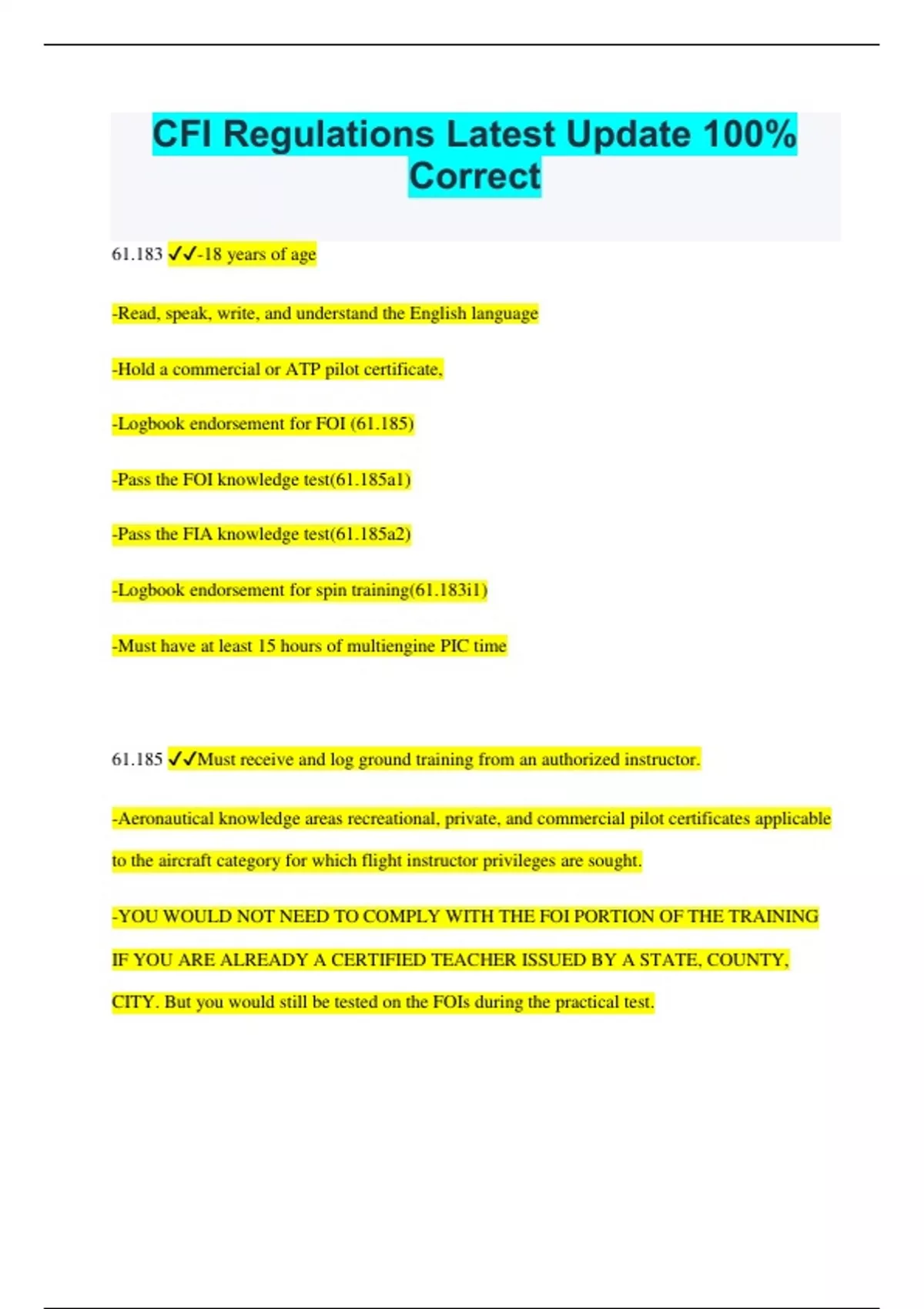 CFI Regulations Latest Update 100% Correct

61.183 ✓✓-18 years of age

-Read, speak, write, and understand the English language

-Hold a commercial or ATP pilot certificate,

-Logbook endorsement for FOI (61.185)

-Pass the FOI knowledge test(61.185a1)

-Pass the FIA knowledge test(61.185a2)

-Logbook endorsement for spin training(61.183i1)

-Must have at least 15 hours of multiengine PIC time

61.185 ✓✓Must receive and log ground training from an authorized instructor.

-Aeronautical knowledge areas recreational, private, and commercial pilot certificates applicable to the aircraft category for which flight instructor privileges are sought.

-YOU WOULD NOT NEED TO COMPLY WITH THE FOI PORTION OF THE TRAINING IF YOU ARE ALREADY A CERTIFIED TEACHER ISSUED BY A STATE, COUNTY, CITY. But you would still be tested on the FOIs during the practical test.